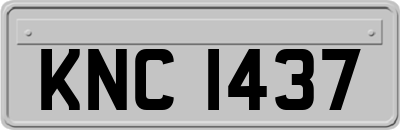 KNC 1437